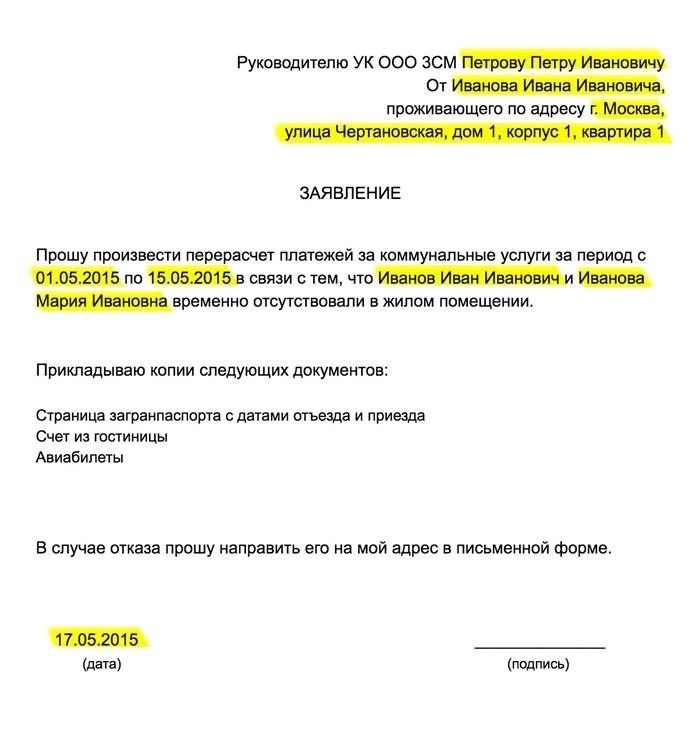 Руководителю УК ООО ЗСМ Петрову Петру Ивановичу
От Иванова Ивана Ивановича,
проживающего по адресу г. Москва,
улица Чертановская, дом 1, корпус 1, квартира 1

ЗАЯВЛЕНИЕ

Прошу произвести перерасчет платежей за коммунальные услуги за период с 01.05.2015 по 15.05.2015 в связи с тем, что Иванов Иван Иванович и Иванова Мария Ивановна временно отсутствовали в жилом помещении.

Прикладываю копии следующих документов:

Страница загранпаспорта с датами отъезда и приезда
Счет из гостиницы
Авиабилеты

В случае отказа прошу направить его на мой адрес в письменной форме.

17.05.2015
(дата)

(подпись)